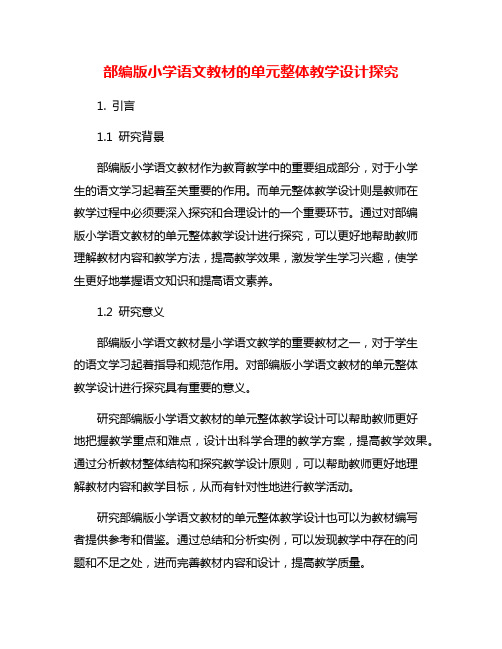 部编版小学语文教材的单元整体教学设计探究

1. 引言

1.1 研究背景

部编版小学语文教材作为教育教学中的重要组成部分，对于小学生的语文学习起着至关重要的作用。而单元整体教学设计则是教师在教学过程中必须要深入探究和合理设计的一个重要环节。通过对部编版小学语文教材的单元整体教学设计进行探究，可以更好地帮助教师理解教材内容和教学方法，提高教学效果，激发学生学习兴趣，使学生更好地掌握语文知识和提高语文素养。

1.2 研究意义

部编版小学语文教材是小学语文教学的重要教材之一，对于学生的语文学习起着指导和规范作用。对部编版小学语文教材的单元整体教学设计进行探究具有重要的意义。

研究部编版小学语文教材的单元整体教学设计可以帮助教师更好地把握教学重点和难点，设计出科学合理的教学方案，提高教学效果。通过分析教材整体结构和探究教学设计原则，可以帮助教师更好地理解教材内容和教学目标，从而有针对性地进行教学活动。

研究部编版小学语文教材的单元整体教学设计也可以为教材编写者提供参考和借鉴。通过总结和分析实例，可以发现教学中存在的问题和不足之处，进而完善教材内容和设计，提高教学质量。